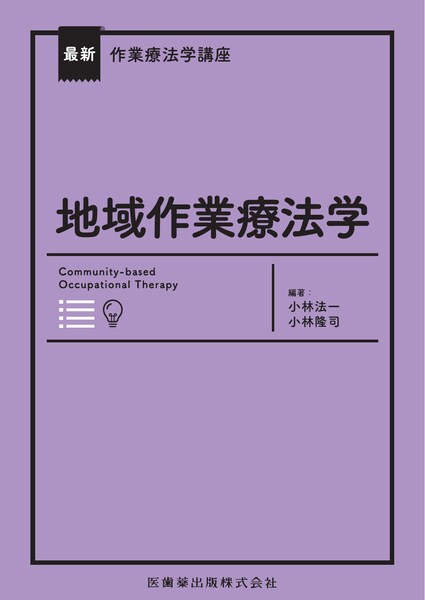 最新 作業療法学講座

地域作業療法学

Community-based Occupational Therapy

編著：
小林法一
小林隆司

医歯薬出版株式会社